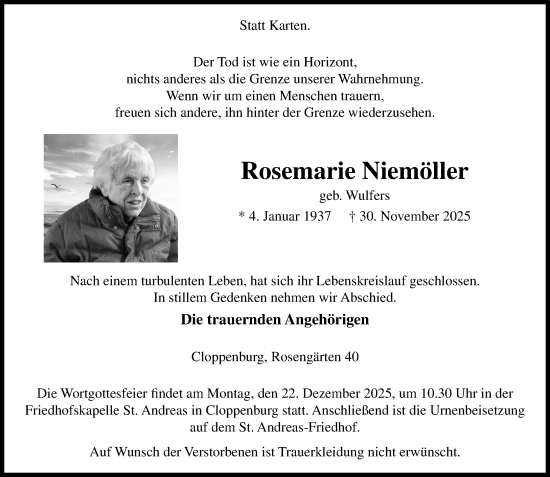 Statt Karten.

Der Tod ist wie ein Horizont,
nichts anderes als die Grenze unserer Wahrnehmung.
Wenn wir um einen Menschen trauern,
freuen sich andere, ihn hinter der Grenze wiederzusehen.

Rosemarie Niemöller

geb. Wulfers

* 4. Januar 1937 † 30. November 2025

Nach einem turbulenten Leben, hat sich ihr Lebenskreislauf geschlossen.
In stillem Gedenken nehmen wir Abschied.

Die trauernden Angehörigen

Cloppenburg, Rosengärten 40

Die Wortgottesfeier findet am Montag, den 22. Dezember 2025, um 10.30 Uhr in der Friedhofskapelle St. Andreas in Cloppenburg statt. Anschließend ist die Urnenbeisetzung auf dem St. Andreas-Friedhof.

Auf Wunsch der Verstorbenen ist Trauerkleidung nicht erwünscht.